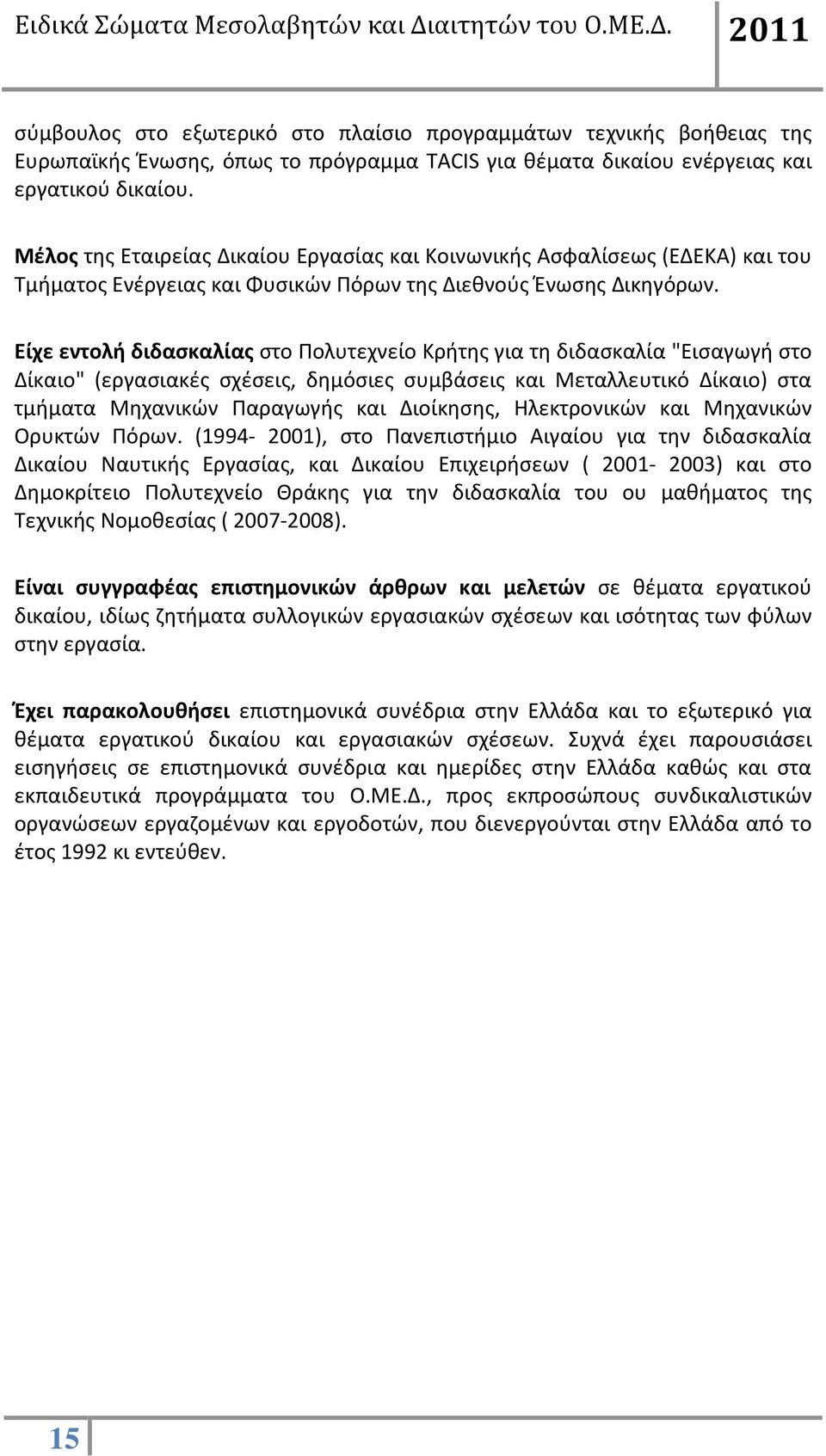 Ειδικά Σώματα Μεσολαβητών και Διαιτητών του Ο.ΜΕ.Δ. 2011

σύμβουλος στο εξωτερικό στο πλαίσιο προγραμμάτων τεχνικής βοήθειας της Ευρωπαϊκής Ένωσης, όπως το πρόγραμμα TACIS για θέματα δικαίου ενέργειας και εργατικού δικαίου.

Μέλος της Εταιρείας Δικαίου Εργασίας και Κοινωνικής Ασφαλίσεως (ΕΔΕΚΑ) και του Τμήματος Ενέργειας και Φυσικών Πόρων της Διεθνούς Ένωσης Δικηγόρων.

Είχε εντολή διδασκαλίας στο Πολυτεχνείο Κρήτης για τη διδασκαλία "Εισαγωγή στο Δίκαιο" (εργασιακές σχέσεις, δημόσιες συμβάσεις και Μεταλλευτικό Δίκαιο) στα τμήματα Μηχανικών Παραγωγής και Διοίκησης, Ηλεκτρονικών και Μηχανικών Ορυκτών Πόρων. (1994- 2001), στο Πανεπιστήμιο Αιγαίου για την διδασκαλία Δικαίου Ναυτικής Εργασίας, και Δικαίου Επιχειρήσεων ( 2001- 2003) και στο Δημοκρίτειο Πολυτεχνείο Θράκης για την διδασκαλία του ου μαθήματος της Τεχνικής Νομοθεσίας ( 2007-2008).

Είναι συγγραφέας επιστημονικών άρθρων και μελετών σε θέματα εργατικού δικαίου, ιδίως ζητήματα συλλογικών εργασιακών σχέσεων και ισότητας των φύλων στην εργασία.

Έχει παρακολουθήσει επιστημονικά συνέδρια στην Ελλάδα και το εξωτερικό για θέματα εργατικού δικαίου και εργασιακών σχέσεων. Συχνά έχει παρουσιάσει εισηγήσεις σε επιστημονικά συνέδρια και ημερίδες στην Ελλάδα καθώς και στα εκπαιδευτικά προγράμματα του Ο.ΜΕ.Δ., προς εκπροσώπους συνδικαλιστικών οργανώσεων εργαζομένων και εργοδοτών, που διενεργούνται στην Ελλάδα από το έτος 1992 κι εντεύθεν.

15